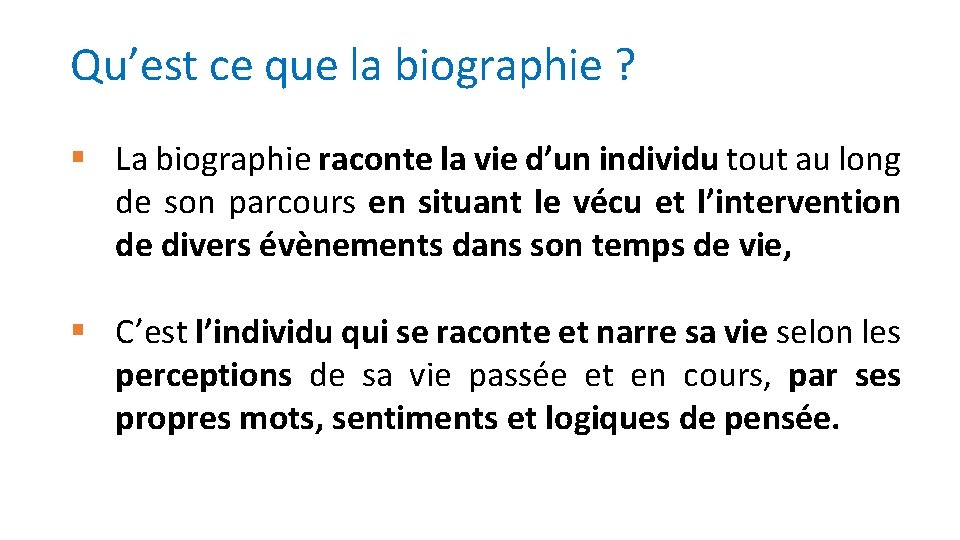 Qu’est ce que la biographie ?

▪ La biographie raconte la vie d’un individu tout au long de son parcours en situant le vécu et l’intervention de divers évènements dans son temps de vie,

▪ C’est l’individu qui se raconte et narre sa vie selon les perceptions de sa vie passée et en cours, par ses propres mots, sentiments et logiques de pensée.